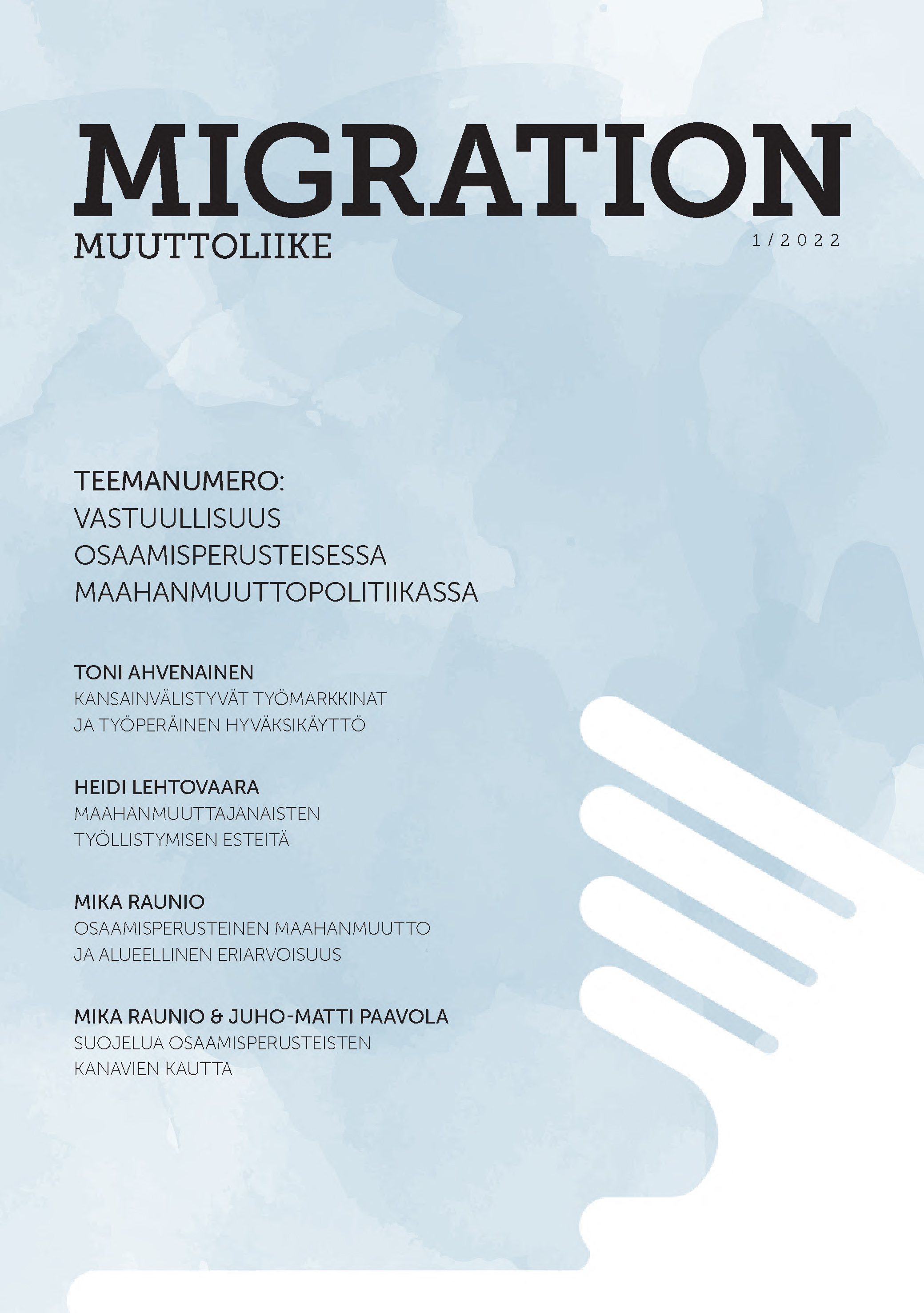 MIGRATION

MUUTTOLIIKE

1/2022

TEEMANUMERO:
VASTUULLISUUS
OSAAMISPERUSTEISESSA
MAAHANMUUTTOPOLITIIKASSA

TONI AHVENAINEN
KANSAINVÄLISTYVÄT TYÖMARKKINAT
JA TYÖPERÄINEN HYVÄKSIKÄYTTÖ

HEIDI LEHTOVAARA
MAAHANMUUTTAJANAISTEN
TYÖLLISTYMISEN ESTEITÄ

MIKA RAUNIO
OSAAMISPERUSTEINEN MAAHANMUUTTO
JA ALUEELLINEN ERIARVOISUUS

MIKA RAUNIO & JUHO-MATTI PAAVOLA
SUOJELUA OSAAMISPERUSTEISTEN
KANAVIEN KAUTTA